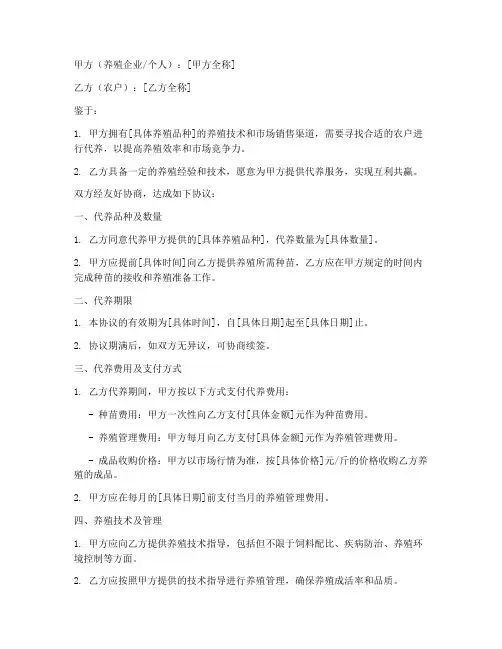 甲方（养殖企业/个人）：[甲方全称]

乙方（农户）：[乙方全称]

鉴于：

1. 甲方拥有[具体养殖品种]的养殖技术和市场销售渠道，需要寻找合适的农户进行代养，以提高养殖效率和市场竞争力。

2. 乙方具备一定的养殖经验和技术，愿意为甲方提供代养服务，实现互利共赢。

双方经友好协商，达成如下协议：

一、代养品种及数量

1. 乙方同意代养甲方提供的[具体养殖品种]，代养数量为[具体数量]。

2. 甲方应提前[具体时间]向乙方提供养殖所需种苗，乙方应在甲方规定的时间内完成种苗的接收和养殖准备工作。

二、代养期限

1. 本协议的有效期为[具体时间]，自[具体日期]起至[具体日期]止。

2. 协议期满后，如双方无异议，可协商续签。

三、代养费用及支付方式

1. 乙方代养期间，甲方按以下方式支付代养费用：

- 种苗费用：甲方一次性向乙方支付[具体金额]元作为种苗费用。

- 养殖管理费用：甲方每月向乙方支付[具体金额]元作为养殖管理费用。

- 成品收购价格：甲方以市场行情为准，按[具体价格]元/斤的价格收购乙方养殖的成品。

2. 甲方应在每月的[具体日期]前支付当月的养殖管理费用。

四、养殖技术及管理

1. 甲方应向乙方提供养殖技术指导，包括但不限于饲料配比、疾病防治、养殖环境控制等方面。

2. 乙方应按照甲方提供的技术指导进行养殖管理，确保养殖成活率和品质。